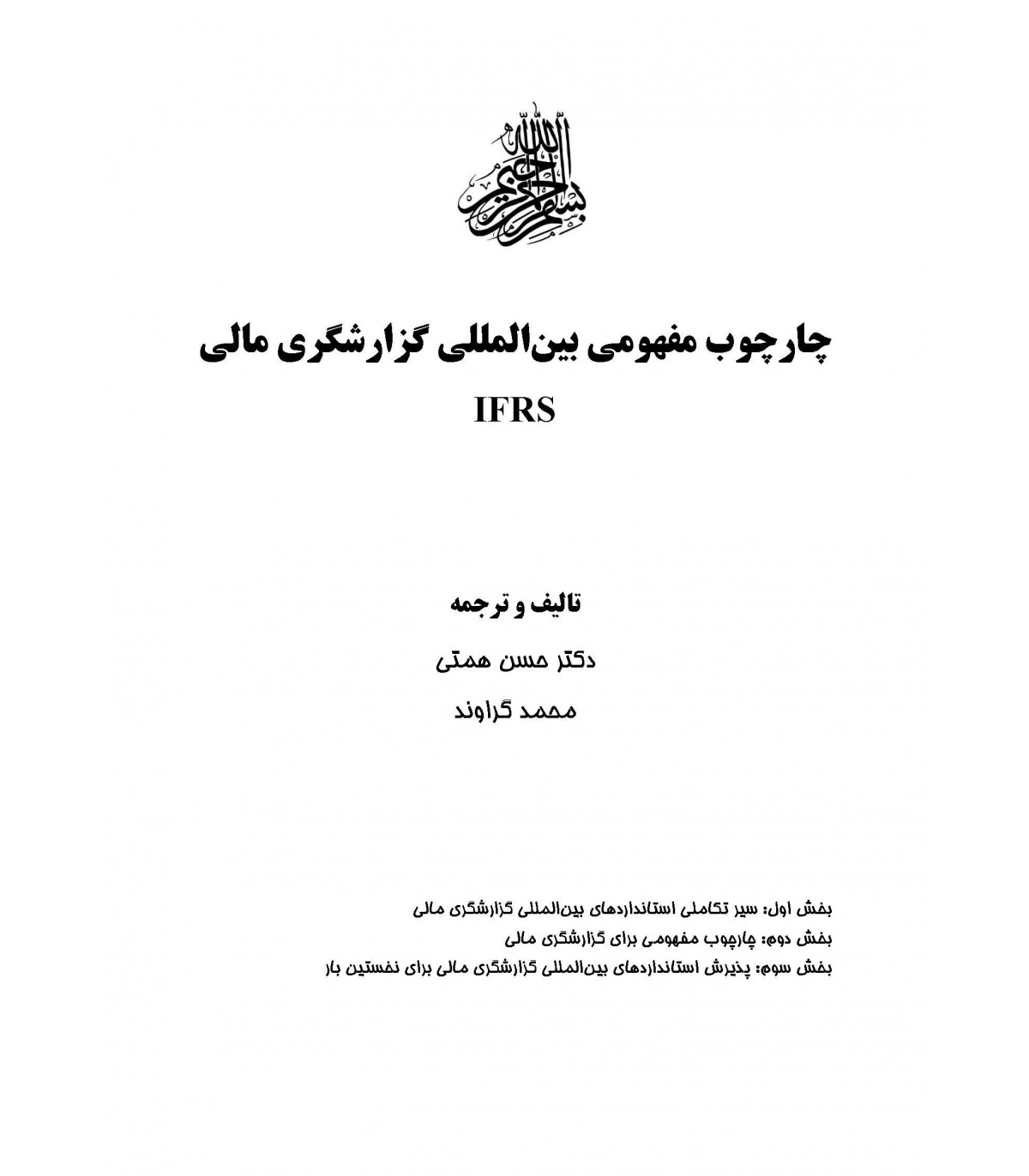 بسم الله الرحمن الرحیم

چارچوب مفهومی بین‌المللی گزارشگری مالی

IFRS

تالیف و ترجمه

دکتر حسن همتی

محمد گراوند

بخش اول: سیر تکاملی استانداردهای بین‌المللی گزارشگری مالی

بخش دوم: چارچوب مفهومی برای گزارشگری مالی

بخش سوم: پذیرش استانداردهای بین‌المللی گزارشگری مالی برای نخستین بار